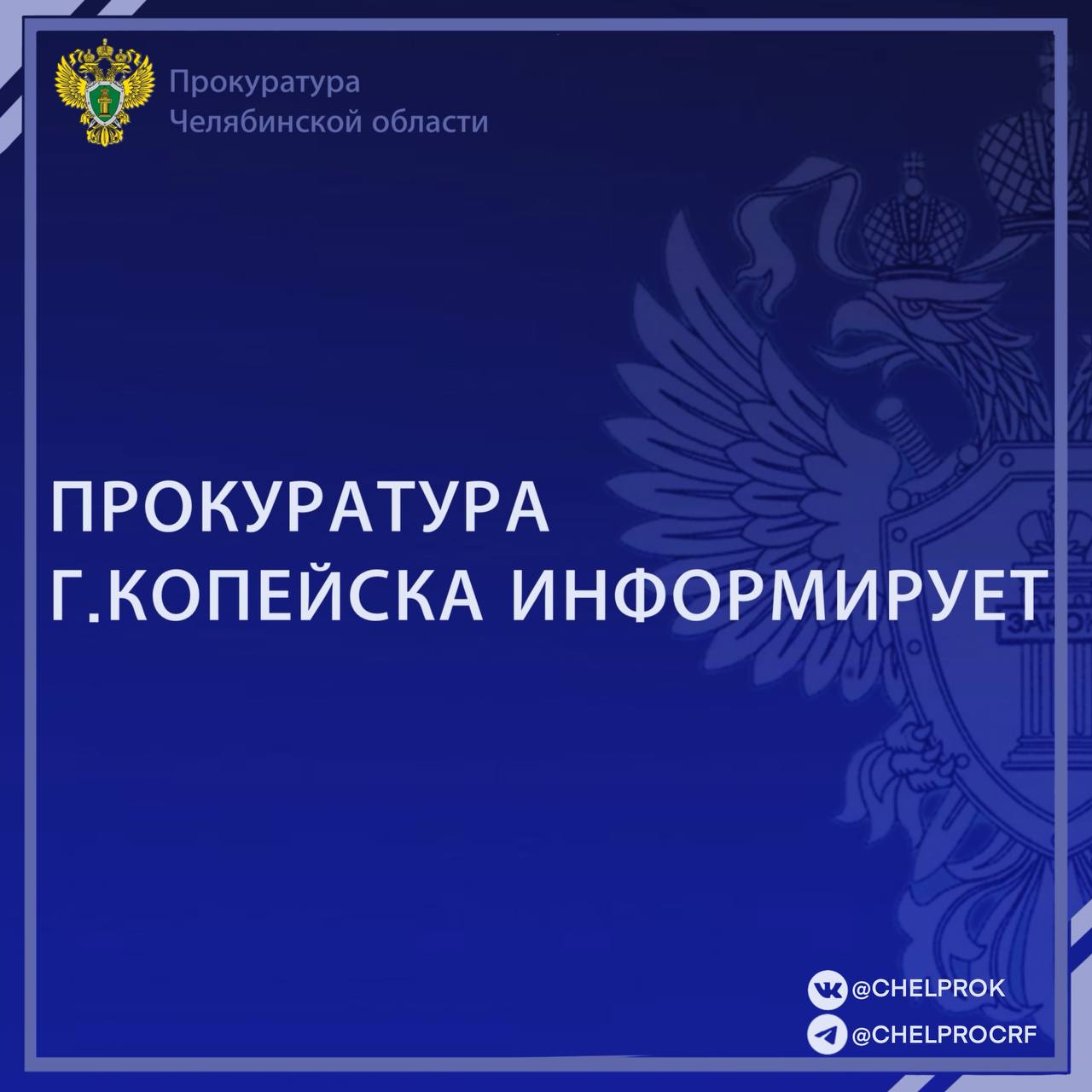 Прокуратура
Челябинской области

ПРОКУРАТУРА
Г.КОПЕЙСКА ИНФОРМИРУЕТ

@CHELPROK
@CHELPROCRF